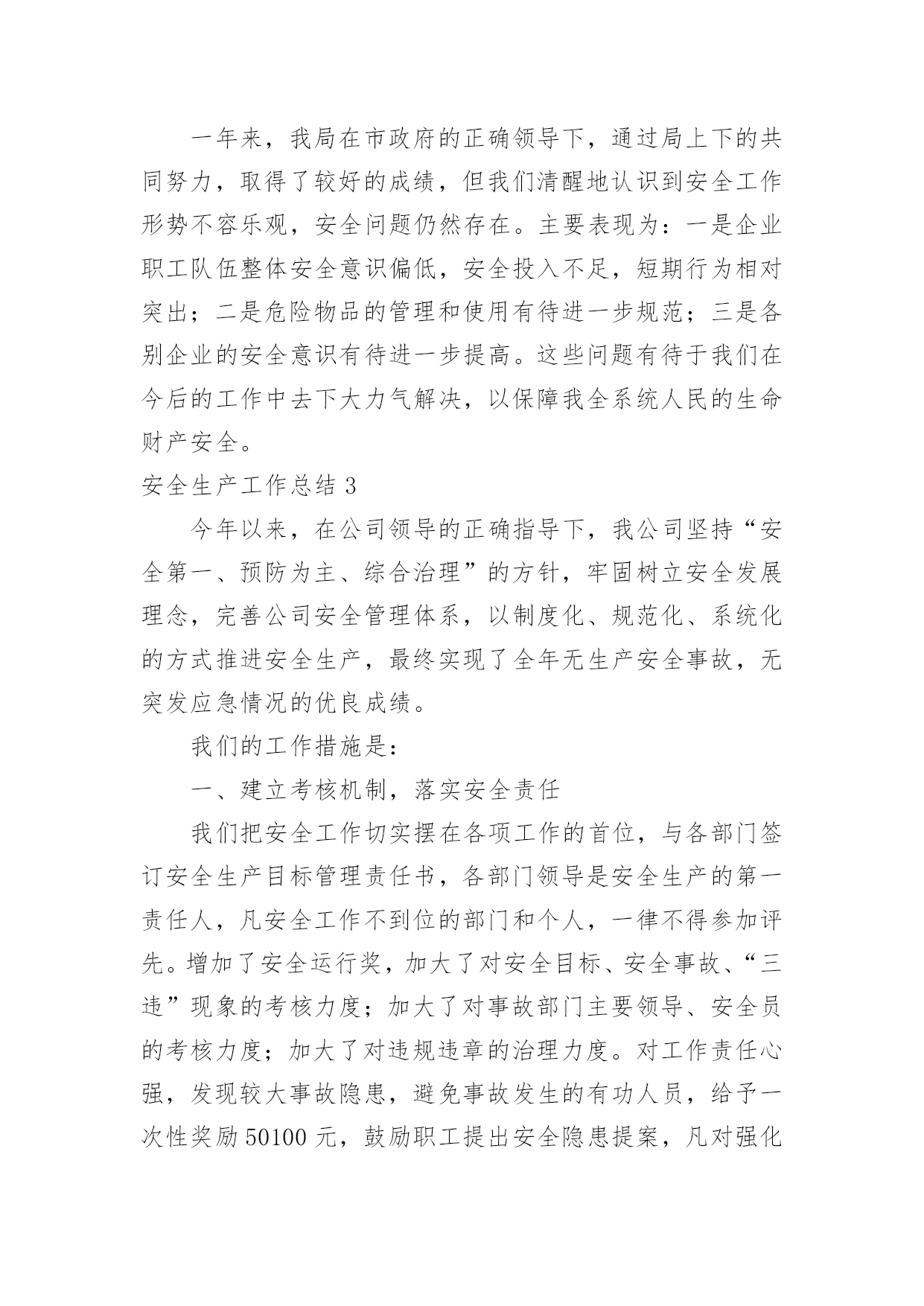 一年来，我局在市政府的正确领导下，通过局上下的共同努力，取得了较好的成绩，但我们清醒地认识到安全工作形势不容乐观，安全问题仍然存在。主要表现为：一是企业职工队伍整体安全意识偏低，安全投入不足，短期行为相对突出；二是危险物品的管理和使用有待进一步规范；三是各别企业的安全意识有待进一步提高。这些问题有待于我们在今后的工作中去下大力气解决，以保障我全系统人民的生命财产安全。

安全生产工作总结 3

今年以来，在公司领导的正确指导下，我公司坚持“安全第一、预防为主、综合治理”的方针，牢固树立安全发展理念，完善公司安全管理体系，以制度化、规范化、系统化的方式推进安全生产，最终实现了全年无生产安全事故，无突发应急情况的优良成绩。

我们的工作措施是：

一、建立考核机制，落实安全责任

我们把安全工作切实摆在各项工作的首位，与各部门签订安全生产目标管理责任书，各部门领导是安全生产的第一责任人，凡安全工作不到位的部门和个人，一律不得参加评先。增加了安全运行奖，加大了对安全目标、安全事故、“三违”现象的考核力度；加大了对事故部门主要领导、安全员的考核力度；加大了对违规违章的治理力度。对工作责任心强，发现较大事故隐患，避免事故发生的有功人员，给予一次性奖励 50100 元，鼓励职工提出安全隐患提案，凡对强化